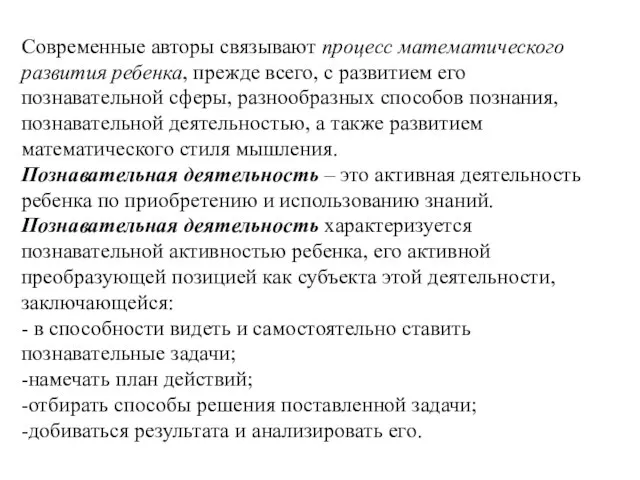 Современные авторы связывают процесс математического развития ребенка, прежде всего, с развитием его познавательной сферы, разнообразных способов познания, познавательной деятельностью, а также развитием математического стиля мышления.
Познавательная деятельность – это активная деятельность ребенка по приобретению и использованию знаний.
Познавательная деятельность характеризуется познавательной активностью ребенка, его активной преобразующей позицией как субъекта этой деятельности, заключающейся:
- в способности видеть и самостоятельно ставить познавательные задачи;
-намечать план действий;
-отбирать способы решения поставленной задачи;
-добиваться результата и анализировать его.